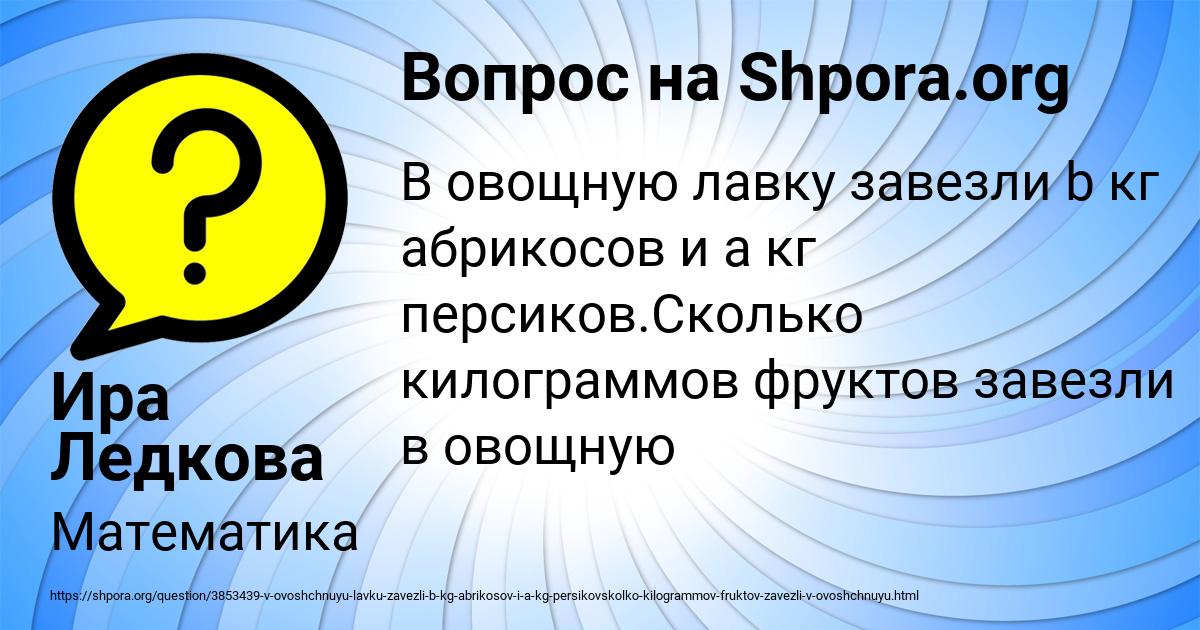 Вопрос на Shpora.org

В овощную лавку завезли b кг абрикосов и а кг персиков.Сколько килограммов фруктов завезли в овощную

Ира Ледкова

Математика

https://shpora.org/question/3853439-v-ovoshchnuyu-lavku-zavezli-b-kg-abrikosov-i-a-kg-persikovskolko-kilogrammov-fruktov-zavezli-v-ovoshchnuyu.html